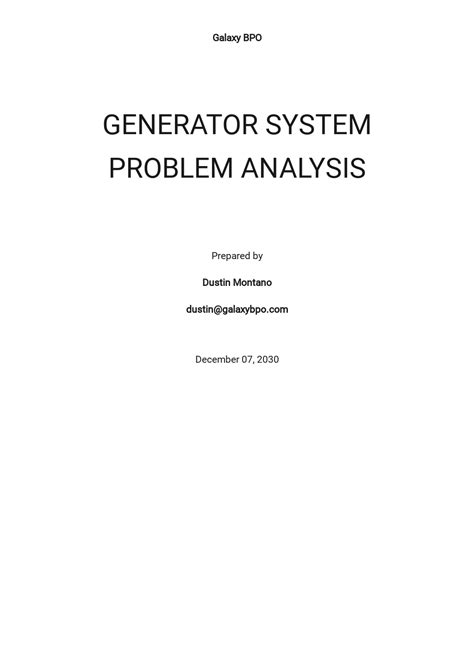 Galaxy BPO

GENERATOR SYSTEM PROBLEM ANALYSIS

Prepared by

Dustin Montano

dustin@galaxybpo.com

December 07, 2030